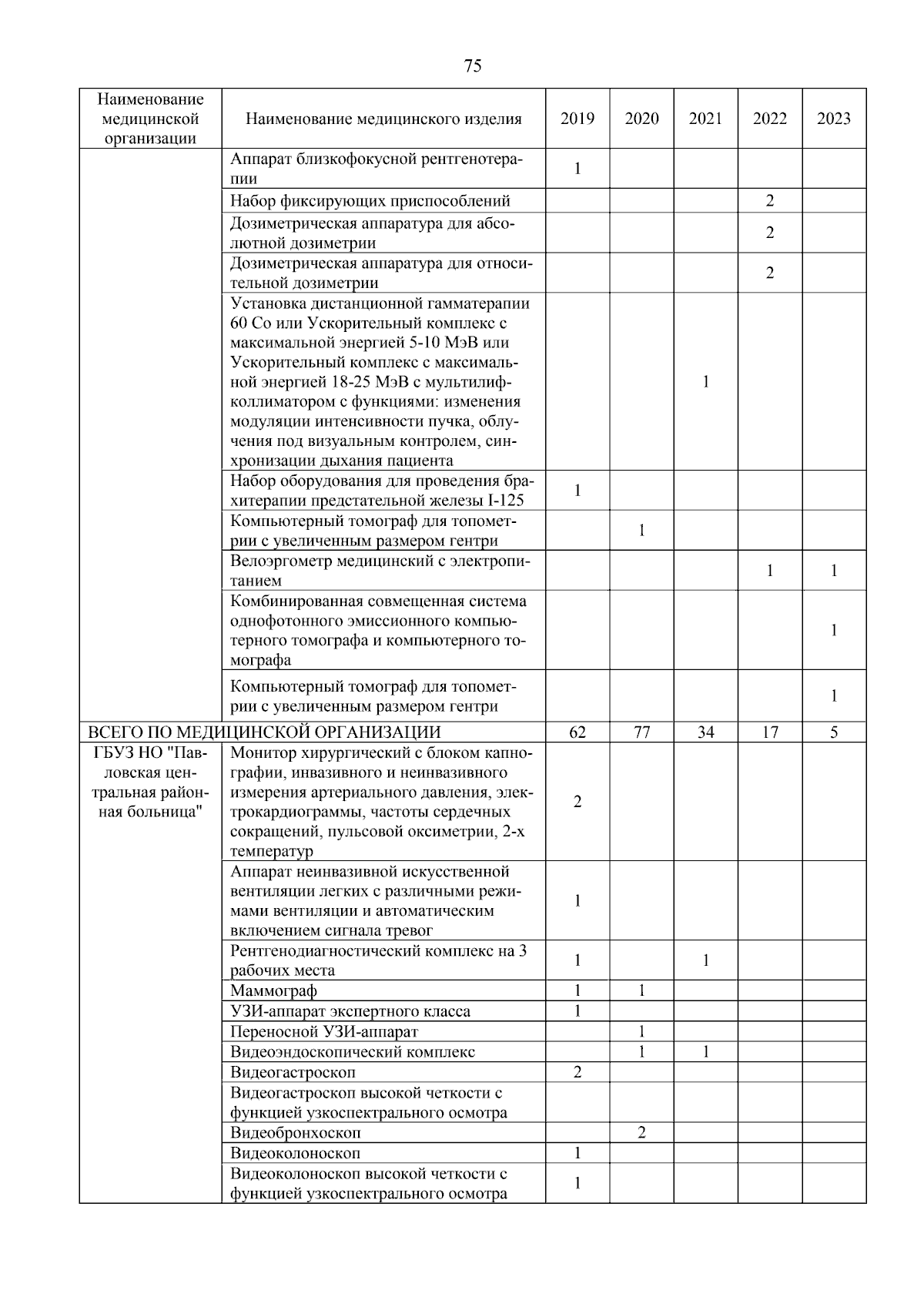 75

| Наименование медицинской организации | Наименование медицинского изделия | 2019 | 2020 | 2021 | 2022 | 2023 |
|---|---|---|---|---|---|---|
| | Аппарат близкофокусной рентгенотерапии | 1 | | | | |
| | Набор фиксирующих приспособлений | | | | 2 | |
| | Дозиметрическая аппаратура для абсолютной дозиметрии | | | | 2 | |
| | Дозиметрическая аппаратура для относительной дозиметрии | | | | 2 | |
| | Установка дистанционной гамматерапии 60 Со или Ускорительный комплекс с максимальной энергией 5-10 МэВ или Ускорительный комплекс с максимальной энергией 18-25 МэВ с мультилифколлиматором с функциями: изменения модуляции интенсивности пучка, облучения под визуальным контролем, синхронизации дыхания пациента | | | 1 | | |
| | Набор оборудования для проведения брахитерапии предстательной железы I-125 | 1 | | | | |
| | Компьютерный томограф для топометрии с увеличенным размером гентри | | 1 | | | |
| | Велоэргометр медицинский с электропитанием | | | | 1 | 1 |
| | Комбинированная совмещенная система однофотонного эмиссионного компьютерного томографа и компьютерного томографа | | | | | 1 |
| | Компьютерный томограф для топометрии с увеличенным размером гентри | | | | | 1 |
| ВСЕГО ПО МЕДИЦИНСКОЙ ОРГАНИЗАЦИИ | | 62 | 77 | 34 | 17 | 5 |
| ГБУЗ НО "Павловская центральная районная больница" | Монитор хирургический с блоком капнографии, инвазивного и неинвазивного измерения артериального давления, электрокардиограммы, частоты сердечных сокращений, пульсовой оксиметрии, 2-х температур | 2 | | | | |
| | Аппарат неинвазивной искусственной вентиляции легких с различными режимами вентиляции и автоматическим включением сигнала тревог | 1 | | | | |
| | Рентгенодиагностический комплекс на 3 рабочих места | 1 | | 1 | | |
| | Маммограф | 1 | 1 | | | |
| | УЗИ-аппарат экспертного класса | 1 | | | | |
| | Переносной УЗИ-аппарат | | 1 | | | |
| | Видеоэндоскопический комплекс | | 1 | 1 | | |
| | Видеогастроскоп | 2 | | | | |
| | Видеогастроскоп высокой четкости с функцией узкоспектрального осмотра | | | | | |
| | Видеобронхоскоп | | 2 | | | |
| | Видеоколоноскоп | 1 | | | | |
| | Видеоколоноскоп высокой четкости с функцией узкоспектрального осмотра | 1 | | | | |